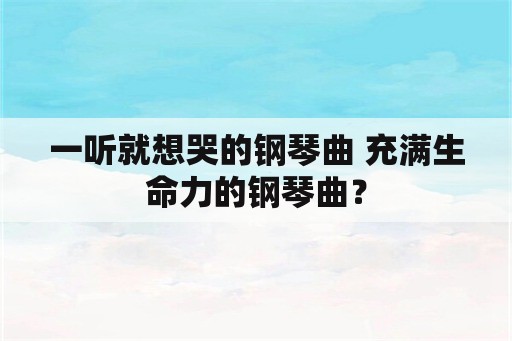 一听就想哭的钢琴曲 充满生命力的钢琴曲？